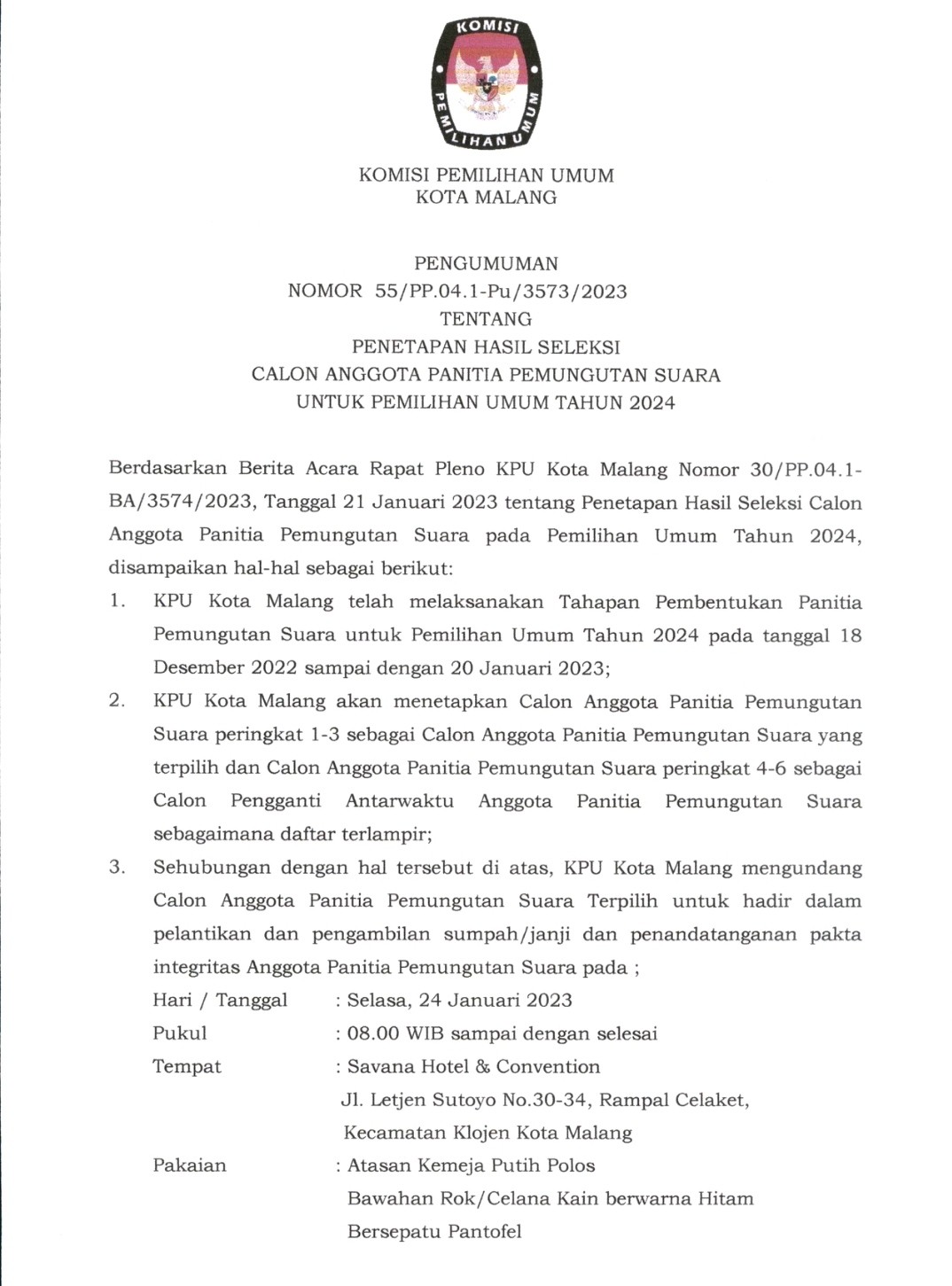 KOMISI PEMILIHAN UMUM

KOMISI PEMILIHAN UMUM
KOTA MALANG

PENGUMUMAN
NOMOR 55/PP.04.1-Pu/3573/2023
TENTANG
PENETAPAN HASIL SELEKSI
CALON ANGGOTA PANITIA PEMUNGUTAN SUARA
UNTUK PEMILIHAN UMUM TAHUN 2024

Berdasarkan Berita Acara Rapat Pleno KPU Kota Malang Nomor 30/PP.04.1-BA/3574/2023, Tanggal 21 Januari 2023 tentang Penetapan Hasil Seleksi Calon Anggota Panitia Pemungutan Suara pada Pemilihan Umum Tahun 2024, disampaikan hal-hal sebagai berikut:

1. KPU Kota Malang telah melaksanakan Tahapan Pembentukan Panitia Pemungutan Suara untuk Pemilihan Umum Tahun 2024 pada tanggal 18 Desember 2022 sampai dengan 20 Januari 2023;

2. KPU Kota Malang akan menetapkan Calon Anggota Panitia Pemungutan Suara peringkat 1-3 sebagai Calon Anggota Panitia Pemungutan Suara yang terpilih dan Calon Anggota Panitia Pemungutan Suara peringkat 4-6 sebagai Calon Pengganti Antarwaktu Anggota Panitia Pemungutan Suara sebagaimana daftar terlampir;

3. Sehubungan dengan hal tersebut di atas, KPU Kota Malang mengundang Calon Anggota Panitia Pemungutan Suara Terpilih untuk hadir dalam pelantikan dan pengambilan sumpah/janji dan penandatanganan pakta integritas Anggota Panitia Pemungutan Suara pada ;

Hari / Tanggal : Selasa, 24 Januari 2023
Pukul : 08.00 WIB sampai dengan selesai
Tempat : Savana Hotel & Convention
Jl. Letjen Sutoyo No.30-34, Rampal Celaket,
Kecamatan Klojen Kota Malang
Pakaian : Atasan Kemeja Putih Polos
Bawahan Rok/Celana Kain berwarna Hitam
Bersepatu Pantofel